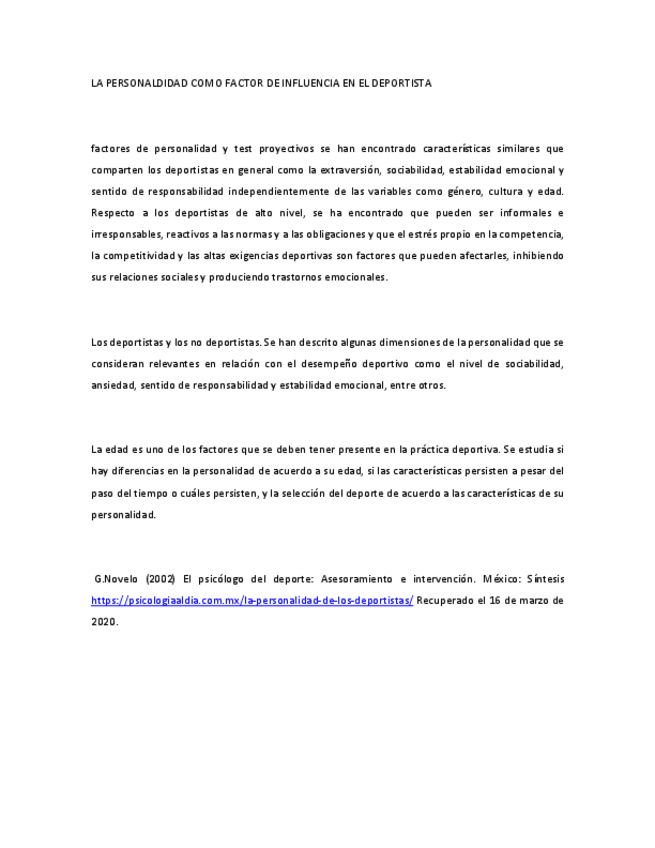 LA PERSONALDIDAD COMO FACTOR DE INFLUENCIA EN EL DEPORTISTA

factores de personalidad y test proyectivos se han encontrado características similares que comparten los deportistas en general como la extraversión, sociabilidad, estabilidad emocional y sentido de responsabilidad independientemente de las variables como género, cultura y edad. Respecto a los deportistas de alto nivel, se ha encontrado que pueden ser informales e irresponsables, reactivos a las normas y a las obligaciones y que el estrés propio en la competencia, la competitividad y las altas exigencias deportivas son factores que pueden afectarles, inhibiendo sus relaciones sociales y produciendo trastornos emocionales.

Los deportistas y los no deportistas. Se han descrito algunas dimensiones de la personalidad que se consideran relevantes en relación con el desempeño deportivo como el nivel de sociabilidad, ansiedad, sentido de responsabilidad y estabilidad emocional, entre otros.

La edad es uno de los factores que se deben tener presente en la práctica deportiva. Se estudia si hay diferencias en la personalidad de acuerdo a su edad, si las características persisten a pesar del paso del tiempo o cuáles persisten, y la selección del deporte de acuerdo a las características de su personalidad.

G.Novelo (2002) El psicólogo del deporte: Asesoramiento e intervención. México: Síntesis https://psicologiaaldia.com.mx/la-personalidad-de-los-deportistas/ Recuperado el 16 de marzo de 2020.